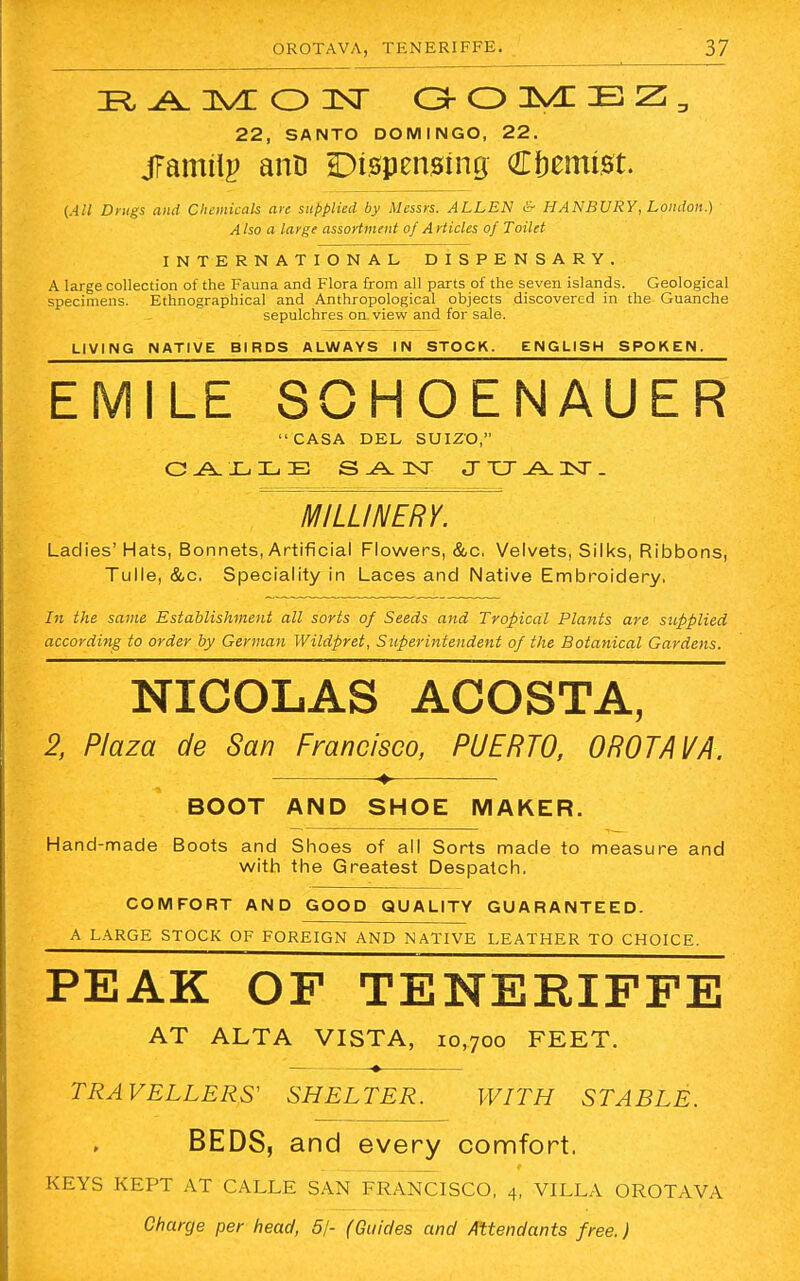 OROTAVA, TENERIFFE. 37

RAMON GOMEZ,

22, SANTO DOMINGO, 22.

Family and Dispensing Chemist.

(All Drugs and Chemicals are supplied by Messrs. ALLEN & HANBURY, London.) Also a large assortment of Articles of Toilet

INTERNATIONAL DISPENSARY.

A large collection of the Fauna and Flora from all parts of the seven islands. Geological specimens. Ethnographical and Anthropological objects discovered in the Guanche sepulchres on view and for sale.

LIVING NATIVE BIRDS ALWAYS IN STOCK. ENGLISH SPOKEN.

EMILE SCHOENAUER

"CASA DEL SUIZO,"

CALLE SAN JUAN.

MILLINERY.

Ladies' Hats, Bonnets, Artificial Flowers, &c. Velvets, Silks, Ribbons, Tulle, &c. Speciality in Laces and Native Embroidery.

In the same Establishment all sorts of Seeds and Tropical Plants are supplied according to order by German Wildpret, Superintendent of the Botanical Gardens.

NICOLAS ACOSTA,

2, Plaza de San Francisco, PUERTO, OROTAVA.

BOOT AND SHOE MAKER.

Hand-made Boots and Shoes of all Sorts made to measure and with the Greatest Despatch.

COMFORT AND GOOD QUALITY GUARANTEED.

A LARGE STOCK OF FOREIGN AND NATIVE LEATHER TO CHOICE.

PEAK OF TENERIFFE

AT ALTA VISTA, 10,700 FEET.

TRAVELLERS' SHELTER. WITH STABLE.

BEDS, and every comfort.

KEYS KEPT AT CALLE SAN FRANCISCO, 4, VILLA OROTAVA

Charge per head, 5/- (Guides and Attendants free.)